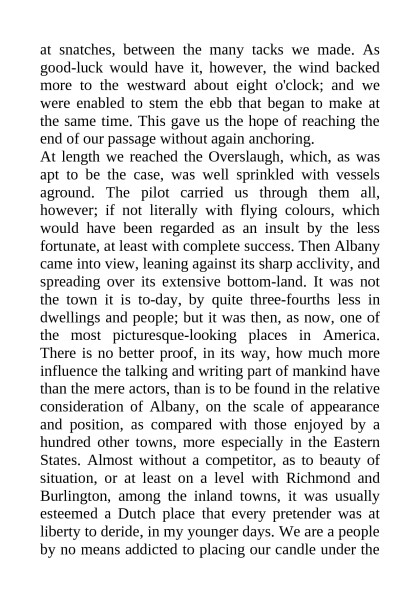 at snatches, between the many tacks we made. As good-luck would have it, however, the wind backed more to the westward about eight o'clock; and we were enabled to stem the ebb that began to make at the same time. This gave us the hope of reaching the end of our passage without again anchoring.
At length we reached the Overslaugh, which, as was apt to be the case, was well sprinkled with vessels aground. The pilot carried us through them all, however; if not literally with flying colours, which would have been regarded as an insult by the less fortunate, at least with complete success. Then Albany came into view, leaning against its sharp acclivity, and spreading over its extensive bottom-land. It was not the town it is to-day, by quite three-fourths less in dwellings and people; but it was then, as now, one of the most picturesque-looking places in America. There is no better proof, in its way, how much more influence the talking and writing part of mankind have than the mere actors, than is to be found in the relative consideration of Albany, on the scale of appearance and position, as compared with those enjoyed by a hundred other towns, more especially in the Eastern States. Almost without a competitor, as to beauty of situation, or at least on a level with Richmond and Burlington, among the inland towns, it was usually esteemed a Dutch place that every pretender was at liberty to deride, in my younger days. We are a people by no means addicted to placing our candle under the